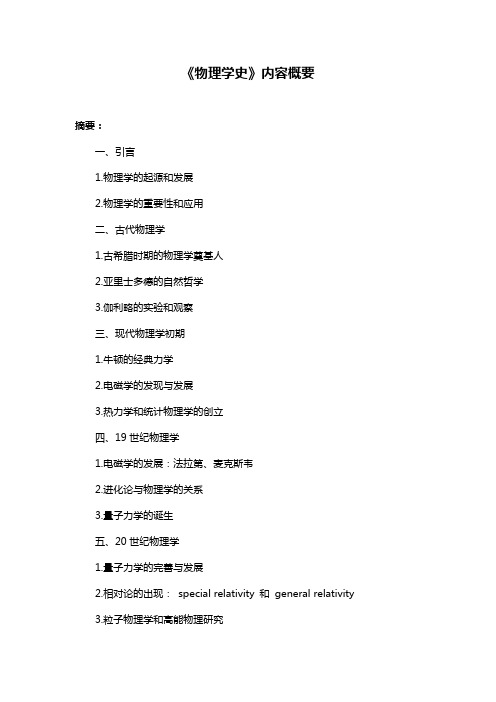 《物理学史》内容概要

摘要：

一、引言

1.物理学的起源和发展

2.物理学的重要性和应用

二、古代物理学

1.古希腊时期的物理学奠基人

2.亚里士多德的自然哲学

3.伽利略的实验和观察

三、现代物理学初期

1.牛顿的经典力学

2.电磁学的发现与发展

3.热力学和统计物理学的创立

四、19 世纪物理学

1.电磁学的发展：法拉第、麦克斯韦

2.进化论与物理学的关系

3.量子力学的诞生

五、20 世纪物理学

1.量子力学的完善与发展

2.相对论的出现： special relativity 和 general relativity

3.粒子物理学和高能物理研究